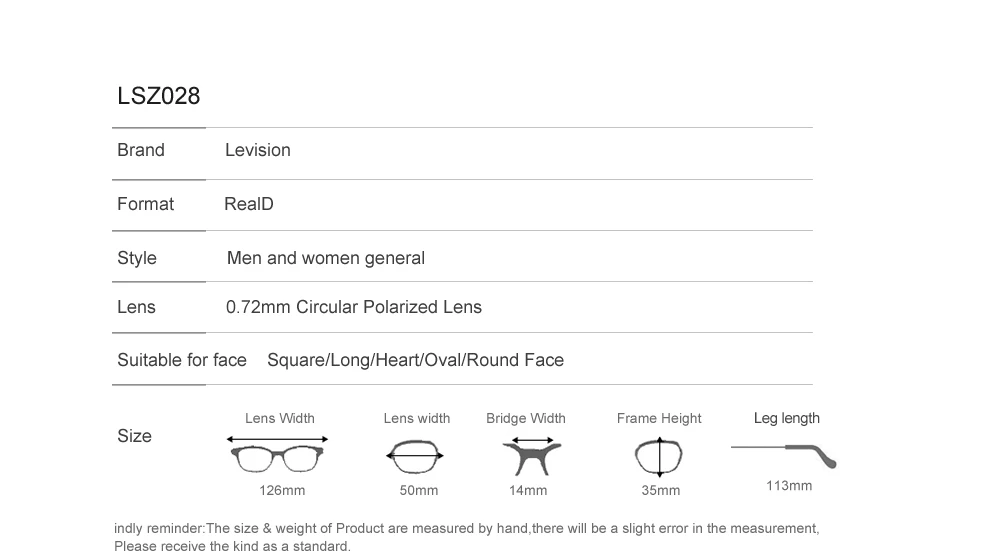 LSZ028

| Brand | Levision |
|---|---|
| Format | RealD |
| Style | Men and women general |
| Lens | 0.72mm Circular Polarized Lens |
| Suitable for face | Square/Long/Heart/Oval/Round Face |

Size

Lens Width 126mm

Lens width 50mm

Bridge Width 14mm

Frame Height 35mm

Leg length 113mm

indly reminder:The size & weight of Product are measured by hand,there will be a slight error in the measurement, Please receive the kind as a standard.